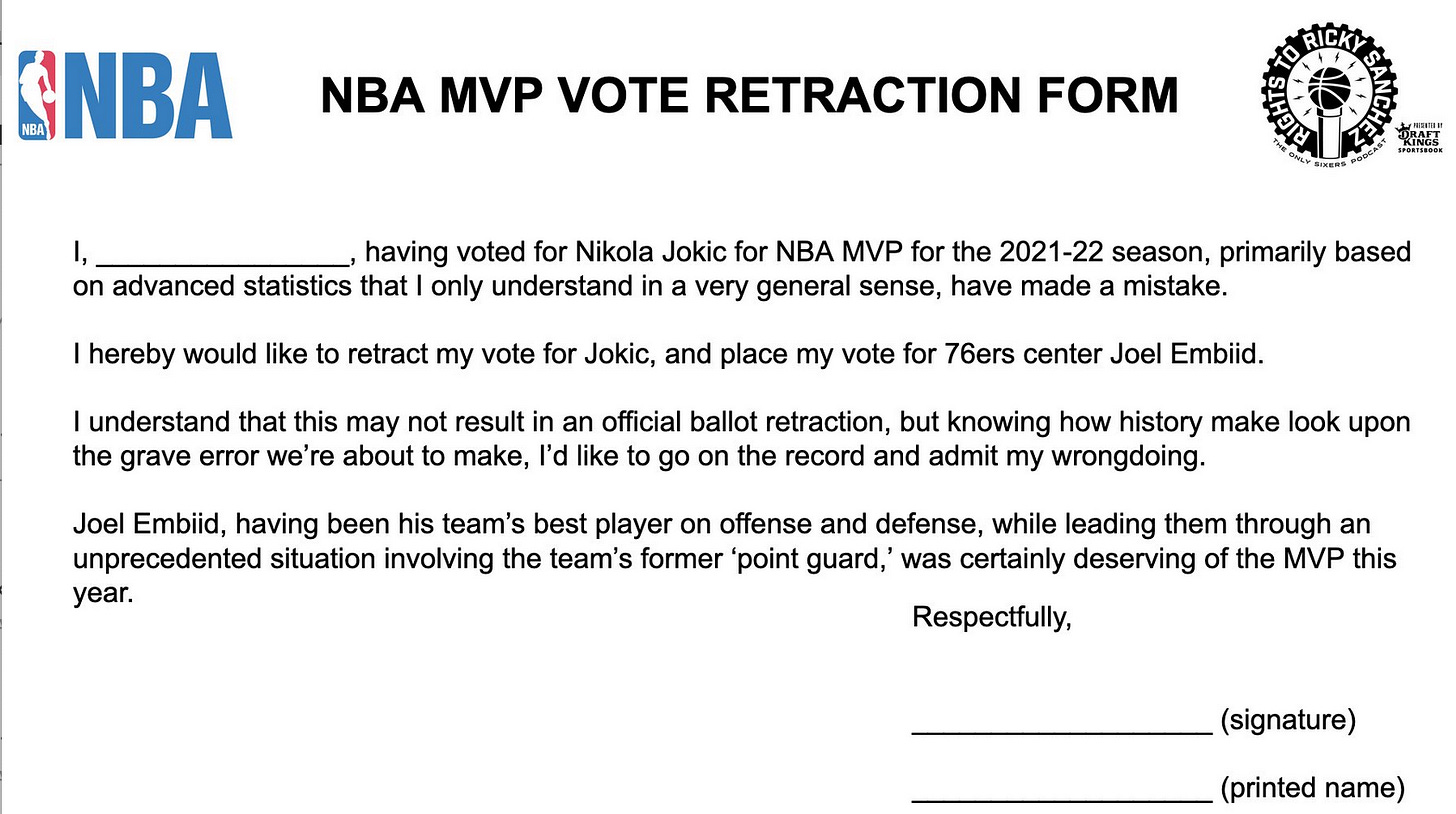 NBA NBA

NBA MVP VOTE RETRACTION FORM

RIGHTS TO RICKY SANCHEZ
THE ONLY SIXERS PODCAST
PRESENTED BY DRAFT KINGS SPORTSBOOK

I, ________________, having voted for Nikola Jokic for NBA MVP for the 2021-22 season, primarily based on advanced statistics that I only understand in a very general sense, have made a mistake.

I hereby would like to retract my vote for Jokic, and place my vote for 76ers center Joel Embiid.

I understand that this may not result in an official ballot retraction, but knowing how history make look upon the grave error we're about to make, I'd like to go on the record and admit my wrongdoing.

Joel Embiid, having been his team's best player on offense and defense, while leading them through an unprecedented situation involving the team's former 'point guard,' was certainly deserving of the MVP this year.

Respectfully,

___________________ (signature)

___________________ (printed name)